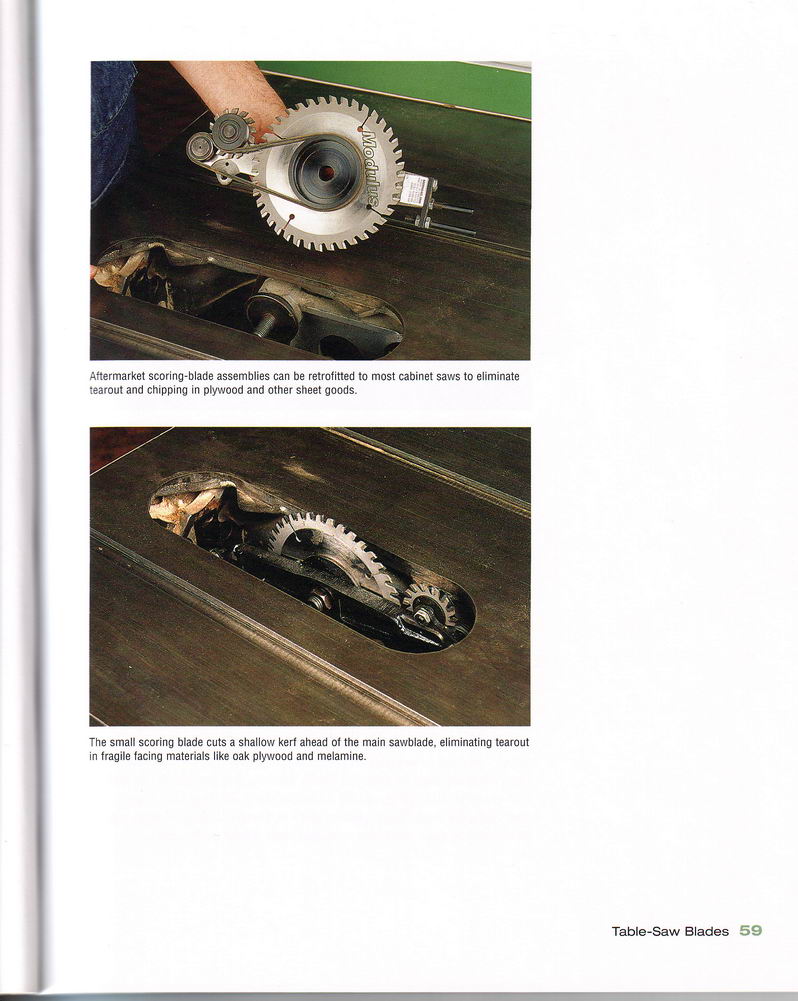 Modulus

Aftermarket scoring-blade assemblies can be retrofitted to most cabinet saws to eliminate tearout and chipping in plywood and other sheet goods.

The small scoring blade cuts a shallow kerf ahead of the main sawblade, eliminating tearout in fragile facing materials like oak plywood and melamine.

Table-Saw Blades 59